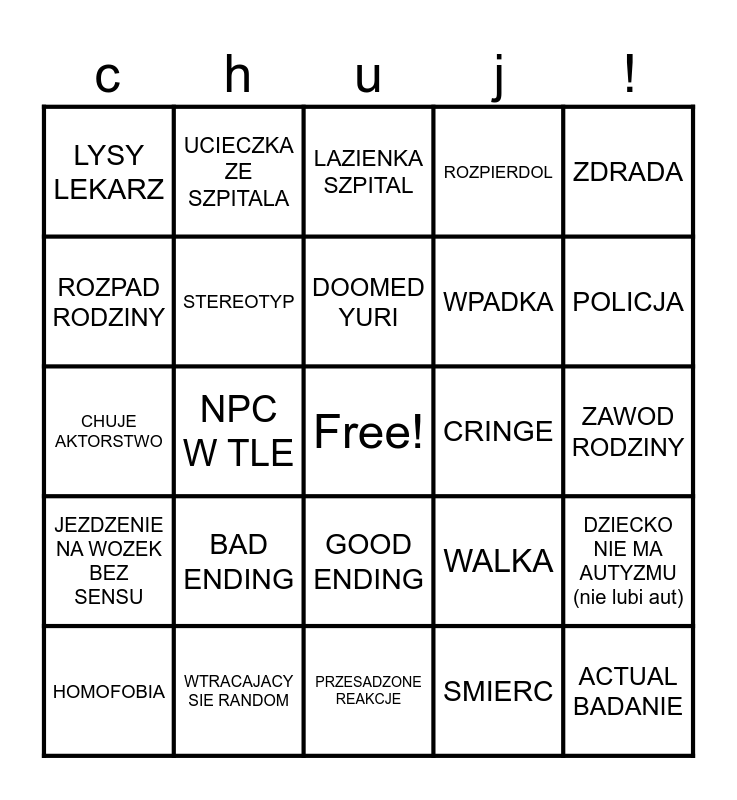 | c | h | u | j | ! |
|---|---|---|---|---|
| LYSY LEKARZ | UCIECZKA ZE SZPITALA | LAZIENKA SZPITAL | ROZPIERDOL | ZDRADA |
| ROZPAD RODZINY | STEREOTYP | DOOMED YURI | WPADKA | POLICJA |
| CHUJE AKTORSTWO | NPC W TLE | Free! | CRINGE | ZAWOD RODZINY |
| JEZDZENIE NA WOZEK BEZ SENSU | BAD ENDING | GOOD ENDING | WALKA | DZIECKO NIE MA AUTYZMU (nie lubi aut) |
| HOMOFOBIA | WTRACAJACY SIE RANDOM | PRZESADZONE REAKCJE | SMIERC | ACTUAL BADANIE |